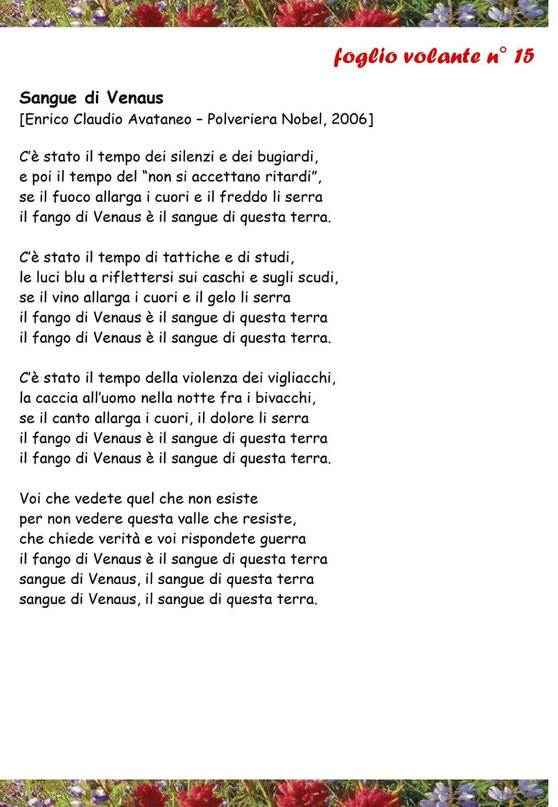 foglio volante n° 15

Sangue di Venaus
[Enrico Claudio Avataneo – Polveriera Nobel, 2006]

C'è stato il tempo dei silenzi e dei bugiardi,
e poi il tempo del "non si accettano ritardi",
se il fuoco allarga i cuori e il freddo li serra
il fango di Venaus è il sangue di questa terra.

C'è stato il tempo di tattiche e di studi,
le luci blu a riflettersi sui caschi e sugli scudi,
se il vino allarga i cuori e il gelo li serra
il fango di Venaus è il sangue di questa terra
il fango di Venaus è il sangue di questa terra.

C'è stato il tempo della violenza dei vigliacchi,
la caccia all'uomo nella notte fra i bivacchi,
se il canto allarga i cuori, il dolore li serra
il fango di Venaus è il sangue di questa terra
il fango di Venaus è il sangue di questa terra.

Voi che vedete quel che non esiste
per non vedere questa valle che resiste,
che chiede verità e voi rispondete guerra
il fango di Venaus è il sangue di questa terra
sangue di Venaus, il sangue di questa terra
sangue di Venaus, il sangue di questa terra.